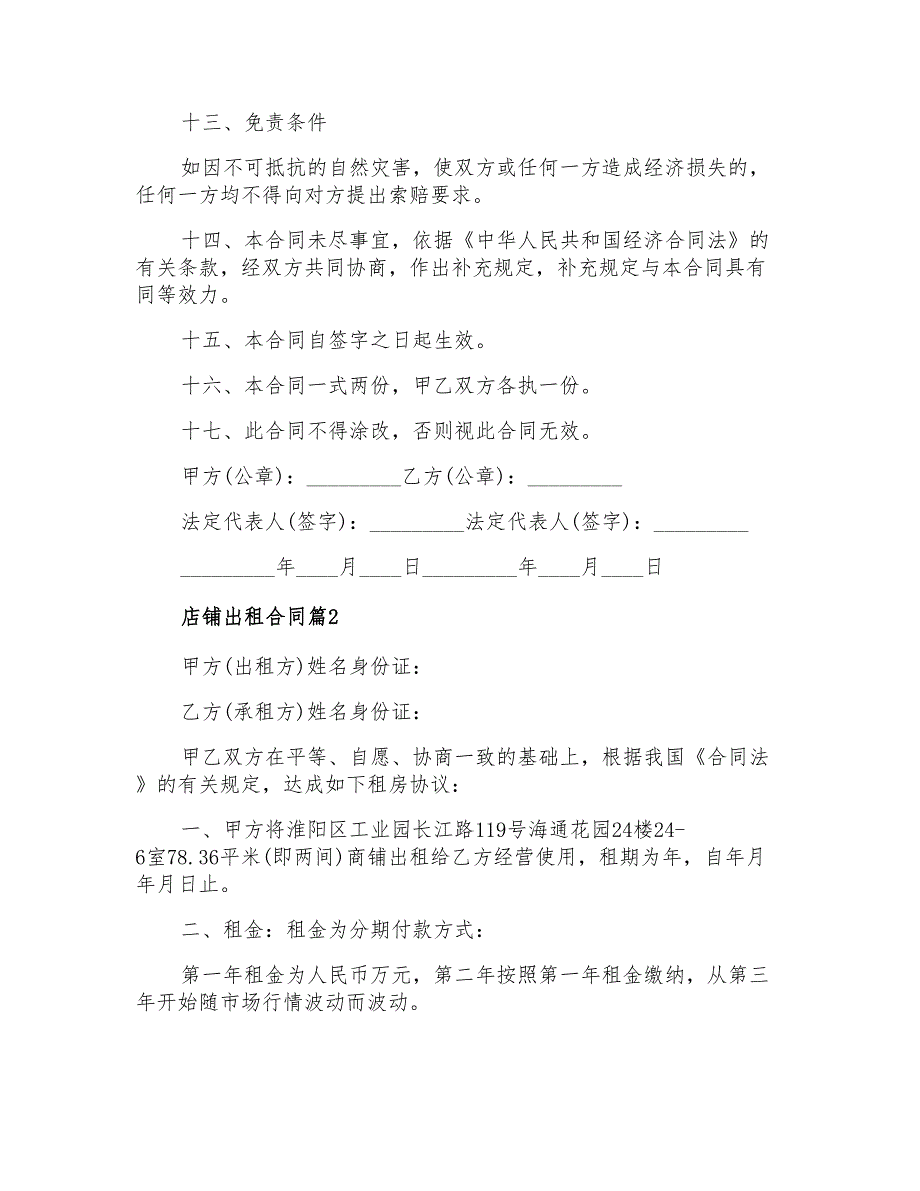 十三、免责条件

如因不可抵抗的自然灾害，使双方或任何一方造成经济损失的，任何一方均不得向对方提出索赔要求。

十四、本合同未尽事宜，依据《中华人民共和国经济合同法》的有关条款，经双方共同协商，作出补充规定，补充规定与本合同具有同等效力。

十五、本合同自签字之日起生效。

十六、本合同一式两份，甲乙双方各执一份。

十七、此合同不得涂改，否则视此合同无效。

甲方(公章)：_________乙方(公章)：_________

法定代表人(签字)：_________法定代表人(签字)：_________

_________年____月____日_________年____月____日

店铺出租合同篇2

甲方(出租方)姓名身份证：

乙方(承租方)姓名身份证：

甲乙双方在平等、自愿、协商一致的基础上，根据我国《合同法》的有关规定，达成如下租房协议：

一、甲方将淮阳区工业园长江路119号海通花园24楼24-6室78.36平米(即两间)商铺出租给乙方经营使用，租期为年，自年月年月日止。

二、租金：租金为分期付款方式：

第一年租金为人民币万元，第二年按照第一年租金缴纳，从第三年开始随市场行情波动而波动。